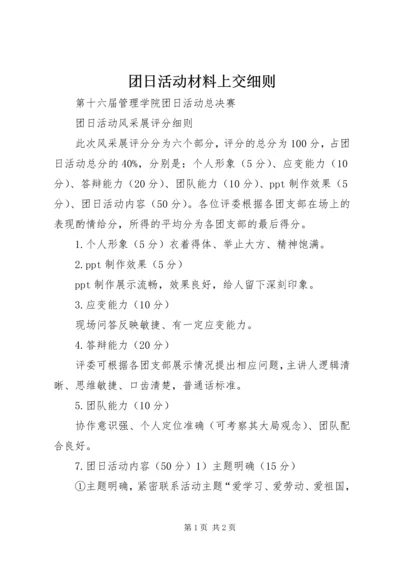 团日活动材料上交细则

第十六届管理学院团日活动总决赛

团日活动风采展评分细则

此次风采展评分分为六个部分，评分的总分为100分，占团日活动总分的40%，分别是：个人形象（5分）、应变能力（10分）、答辩能力（20分）、团队能力（10分）、ppt制作效果（5分）、团日活动内容（50分）。各位评委根据各团支部在场上的表现酌情给分，所得的平均分为各团支部的最后得分。

1.个人形象（5分）衣着得体、举止大方、精神饱满。

2.ppt制作效果（5分）

ppt制作展示流畅，效果良好，给人留下深刻印象。

3.应变能力（10分）

现场问答反映敏捷、有一定应变能力。

4.答辩能力（20分）

评委可根据各团支部展示情况提出相应问题，主讲人逻辑清晰、思维敏捷、口齿清楚，普通话标准。

5.团队能力（10分）

协作意识强、个人定位准确（可考察其大局观念）、团队配合良好。

7.团日活动内容（50分）1）主题明确（15分）

①主题明确，紧密联系活动主题“爱学习、爱劳动、爱祖国，

第1页 共2页